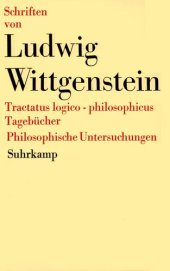 Schriften von
Ludwig Wittgenstein
Tractatus logico - philosophicus
Tagebücher
Philosophische Untersuchungen
Suhrkamp